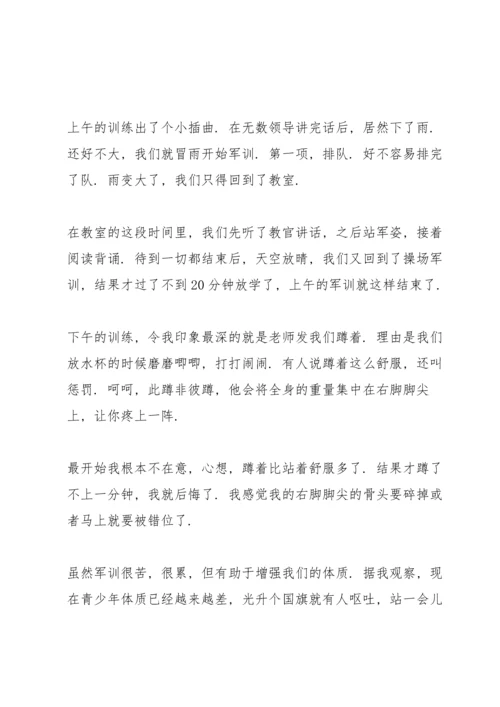 上午的训练出了个小插曲．在无数领导讲完话后，居然下了雨．还好不大，我们就冒雨开始军训．第一项，排队．好不容易排完了队．雨变大了，我们只得回到了教室．

在教室的这段时间里，我们先听了教官讲话，之后站军姿，接着阅读背诵．待到一切都结束后，天空放晴，我们又回到了操场军训，结果才过了不到20分钟放学了，上午的军训就这样结束了．

下午的训练，令我印象最深的就是老师发我们蹲着．理由是我们放水杯的时候磨磨唧唧，打打闹闹．有人说蹲着这么舒服，还叫惩罚．呵呵，此蹲非彼蹲，他会将全身的重量集中在右脚脚尖上，让你疼上一阵．

最开始我根本不在意，心想，蹲着比站着舒服多了．结果才蹲了不上一分钟，我就后悔了．我感觉我的右脚脚尖的骨头要碎掉或者马上就要被错位了．

虽然军训很苦，很累，但有助于增强我们的体质．据我观察，现在青少年体质已经越来越差，光升个国旗就有人呕吐，站一会儿